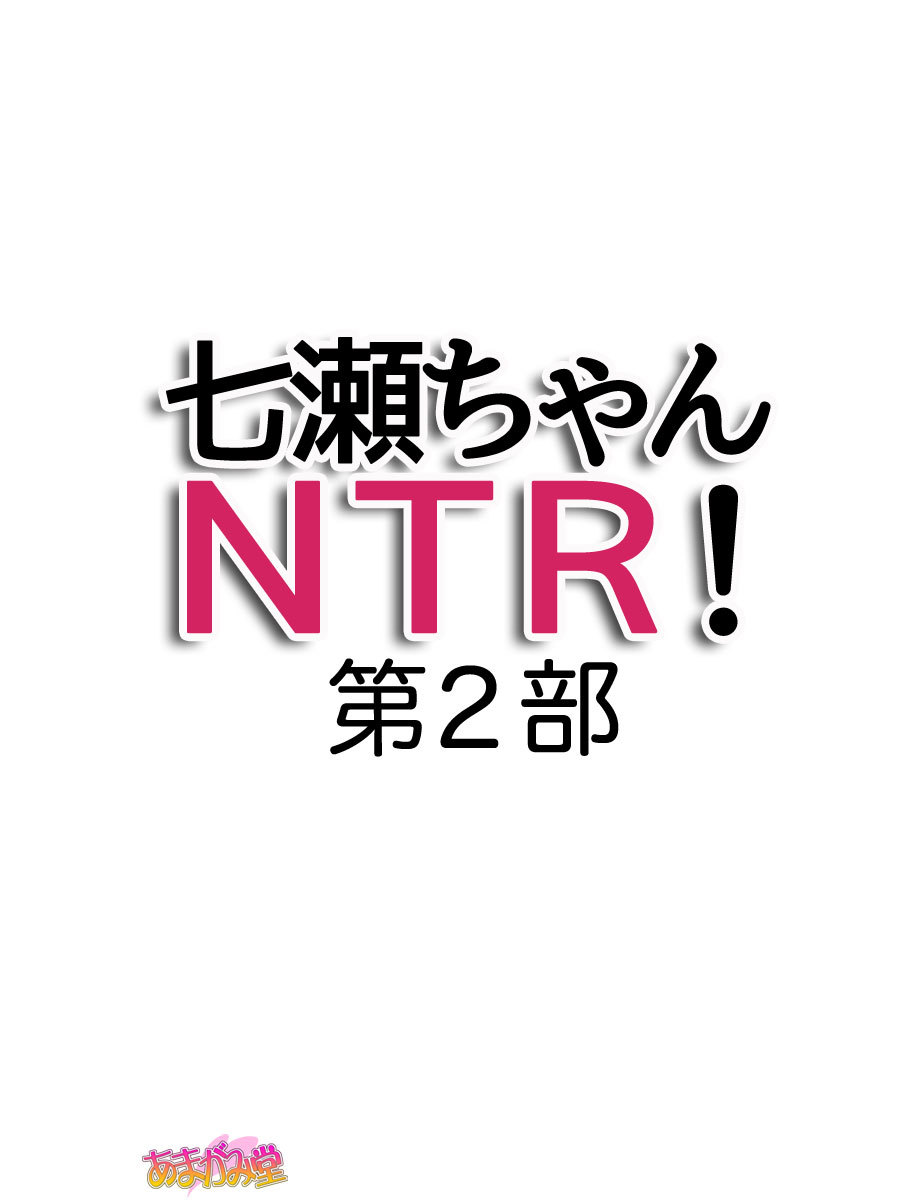 七瀬ちゃん
NTR!
第2部

あまがみ堂